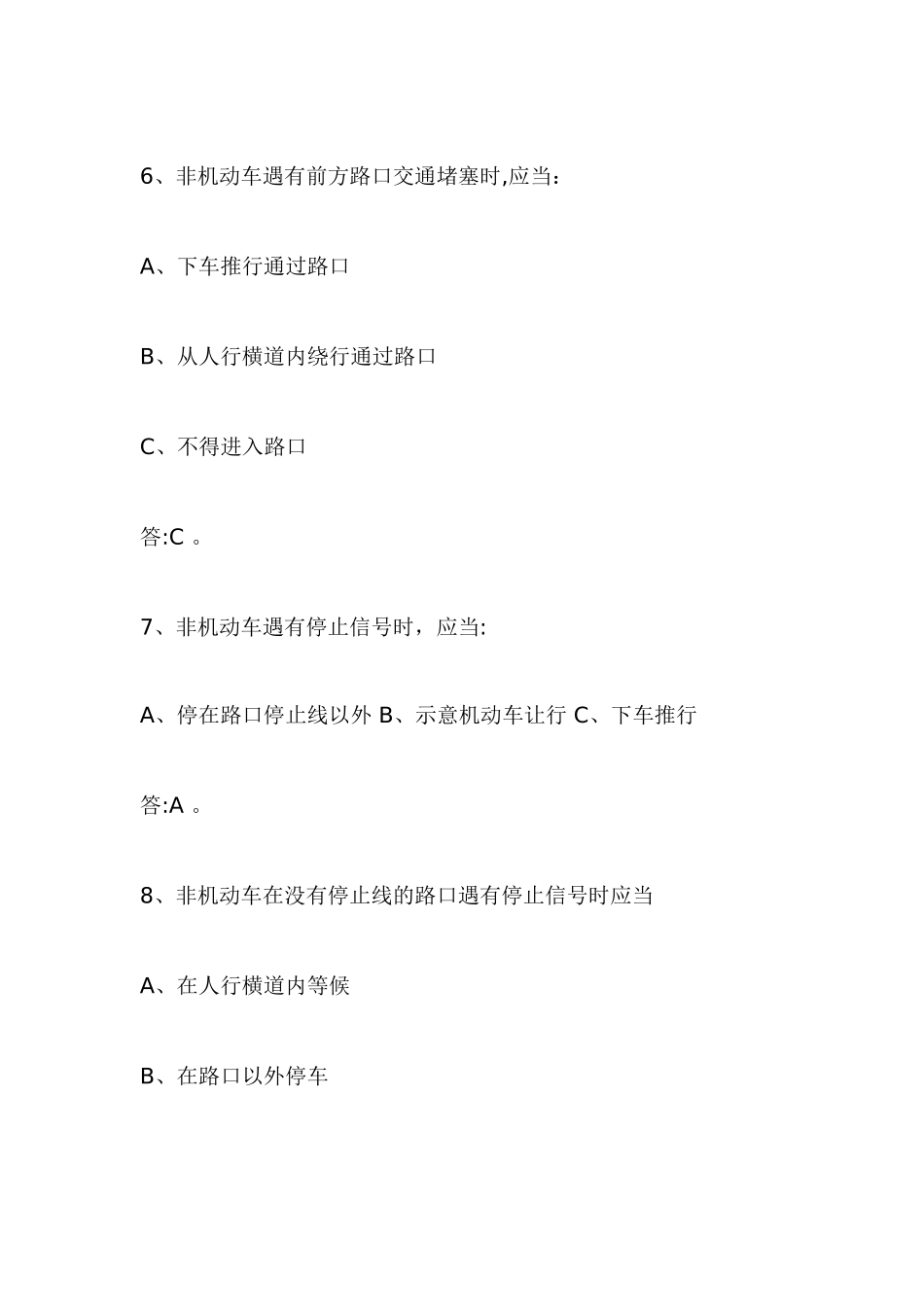 6、非机动车遇有前方路口交通堵塞时,应当：

A、下车推行通过路口

B、从人行横道内绕行通过路口

C、不得进入路口

答:C 。

7、非机动车遇有停止信号时，应当:

A、停在路口停止线以外 B、示意机动车让行 C、下车推行

答:A 。

8、非机动车在没有停止线的路口遇有停止信号时应当

A、在人行横道内等候

B、在路口以外停车